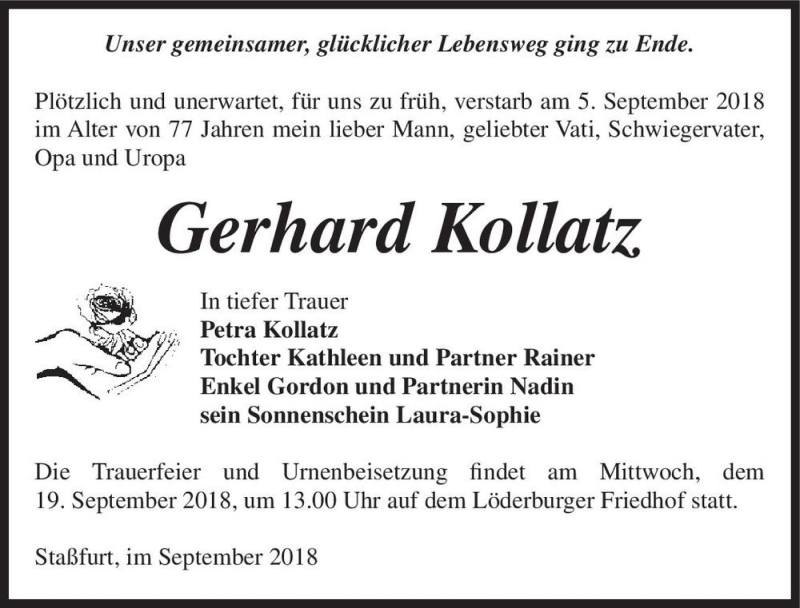 Unser gemeinsamer, glücklicher Lebensweg ging zu Ende.

Plötzlich und unerwartet, für uns zu früh, verstarb am 5. September 2018 im Alter von 77 Jahren mein lieber Mann, geliebter Vati, Schwiegervater, Opa und Uropa

Gerhard Kollatz

In tiefer Trauer
Petra Kollatz
Tochter Kathleen und Partner Rainer
Enkel Gordon und Partnerin Nadin
sein Sonnenschein Laura-Sophie

Die Trauerfeier und Urnenbeisetzung findet am Mittwoch, dem 19. September 2018, um 13.00 Uhr auf dem Löderburger Friedhof statt.

Staßfurt, im September 2018